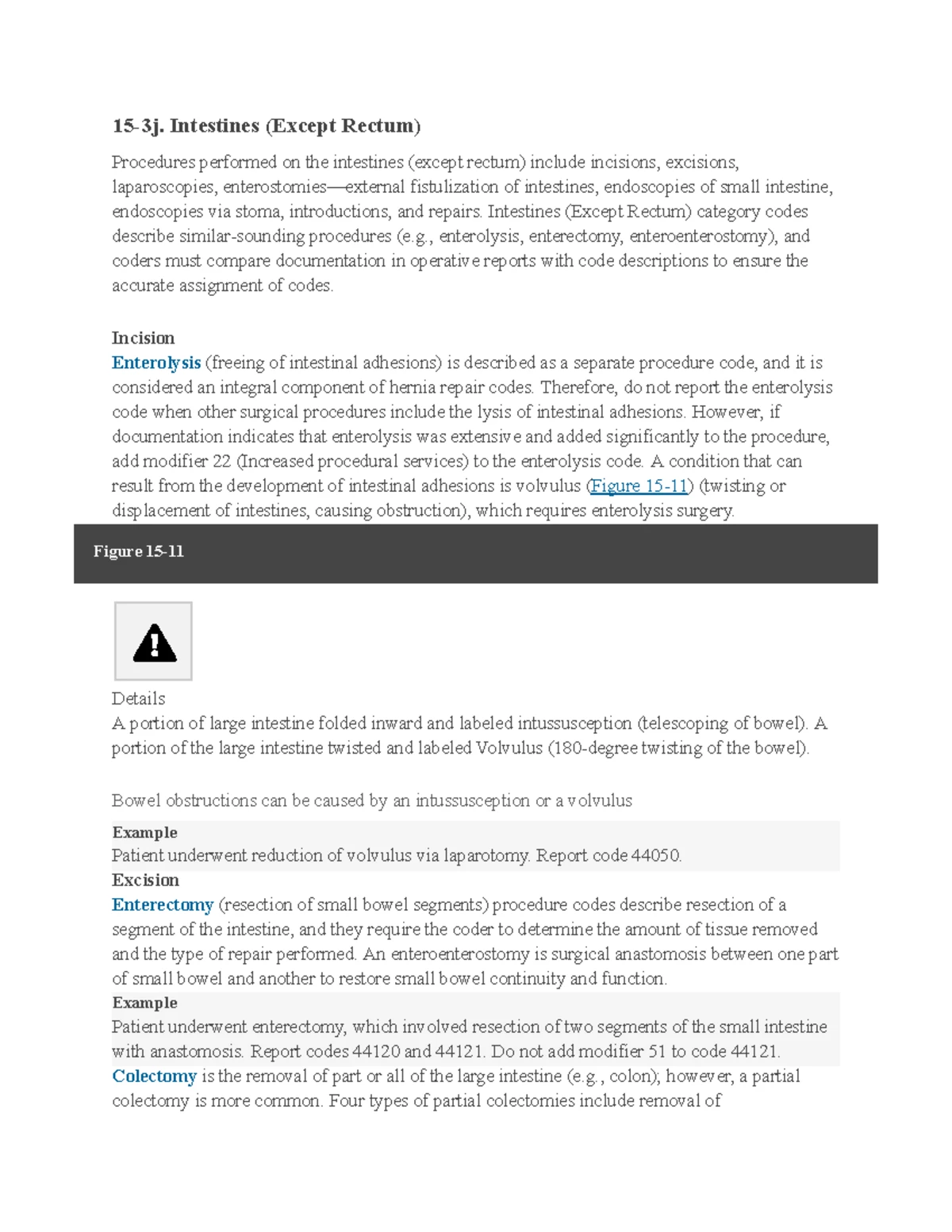 15-3j. Intestines (Except Rectum)

Procedures performed on the intestines (except rectum) include incisions, excisions, laparoscopies, enterostomies—external fistulization of intestines, endoscopies of small intestine, endoscopies via stoma, introductions, and repairs. Intestines (Except Rectum) category codes describe similar-sounding procedures (e.g., enterolysis, enterectomy, enteroenterostomy), and coders must compare documentation in operative reports with code descriptions to ensure the accurate assignment of codes.

Incision
Enterolysis (freeing of intestinal adhesions) is described as a separate procedure code, and it is considered an integral component of hernia repair codes. Therefore, do not report the enterolysis code when other surgical procedures include the lysis of intestinal adhesions. However, if documentation indicates that enterolysis was extensive and added significantly to the procedure, add modifier 22 (Increased procedural services) to the enterolysis code. A condition that can result from the development of intestinal adhesions is volvulus (Figure 15-11) (twisting or displacement of intestines, causing obstruction), which requires enterolysis surgery.

Figure 15-11

Details
A portion of large intestine folded inward and labeled intussusception (telescoping of bowel). A portion of the large intestine twisted and labeled Volvulus (180-degree twisting of the bowel).

Bowel obstructions can be caused by an intussusception or a volvulus

Example
Patient underwent reduction of volvulus via laparotomy. Report code 44050.
Excision
Enterectomy (resection of small bowel segments) procedure codes describe resection of a segment of the intestine, and they require the coder to determine the amount of tissue removed and the type of repair performed. An enteroenterostomy is surgical anastomosis between one part of small bowel and another to restore small bowel continuity and function.
Example
Patient underwent enterectomy, which involved resection of two segments of the small intestine with anastomosis. Report codes 44120 and 44121. Do not add modifier 51 to code 44121.
Colectomy is the removal of part or all of the large intestine (e.g., colon); however, a partial colectomy is more common. Four types of partial colectomies include removal of